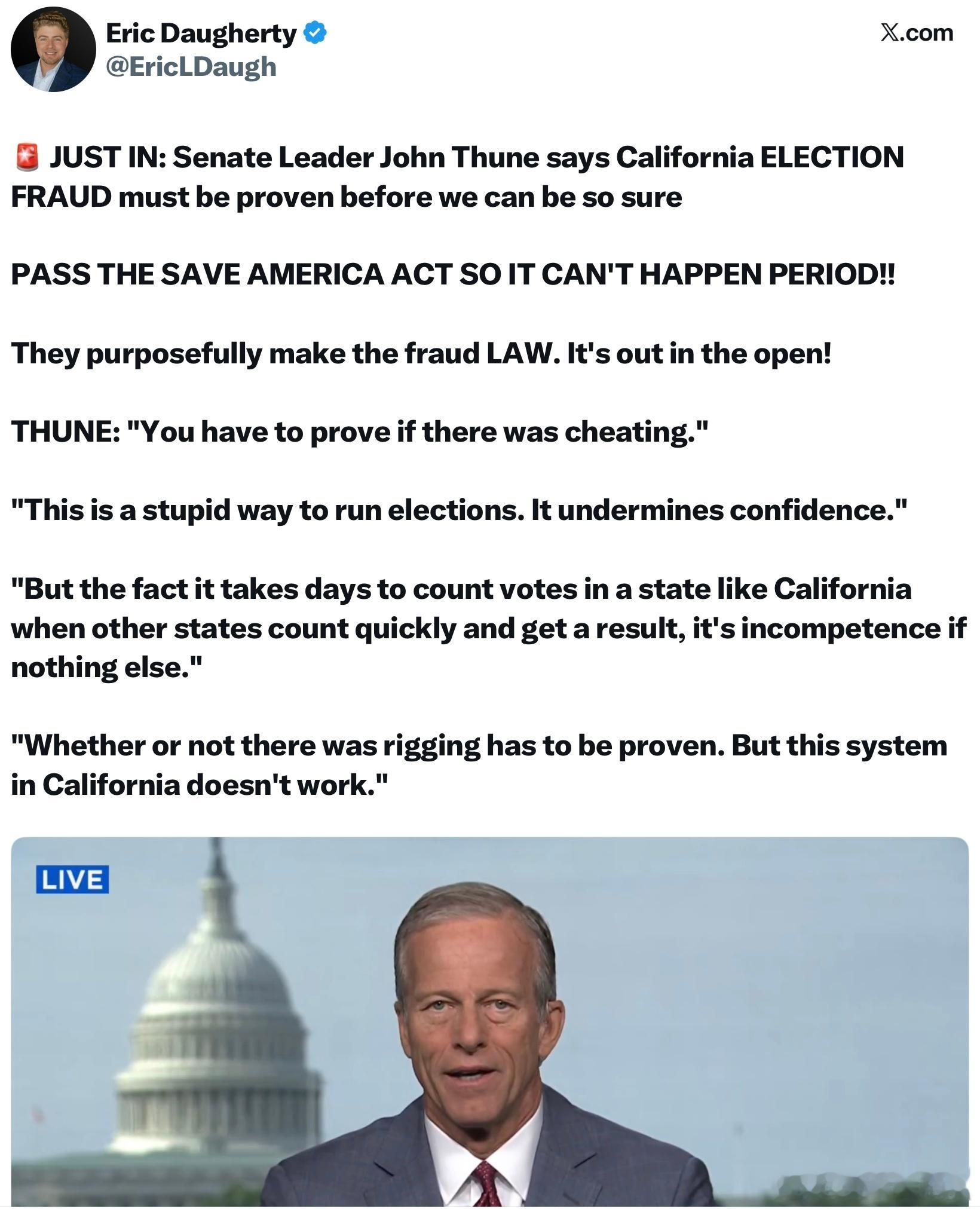 Eric Daugherty
@EricLDaugh

X.com

🚨 JUST IN: Senate Leader John Thune says California ELECTION FRAUD must be proven before we can be so sure

PASS THE SAVE AMERICA ACT SO IT CAN'T HAPPEN PERIOD!!

They purposefully make the fraud LAW. It's out in the open!

THUNE: "You have to prove if there was cheating."

"This is a stupid way to run elections. It undermines confidence."

"But the fact it takes days to count votes in a state like California when other states count quickly and get a result, it's incompetence if nothing else."

"Whether or not there was rigging has to be proven. But this system in California doesn't work."

LIVE